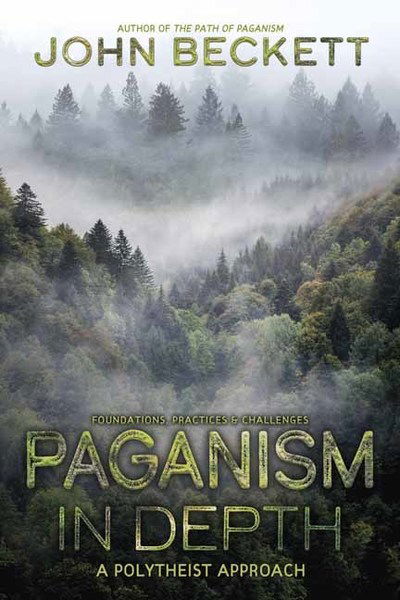 AUTHOR OF THE PATH OF PAGANISM
JOHN BECKETT

FOUNDATIONS, PRACTICES & CHALLENGES
PAGANISM
IN DEPTH
A POLYTHEIST APPROACH